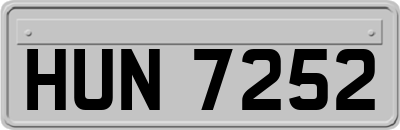 HUN 7252